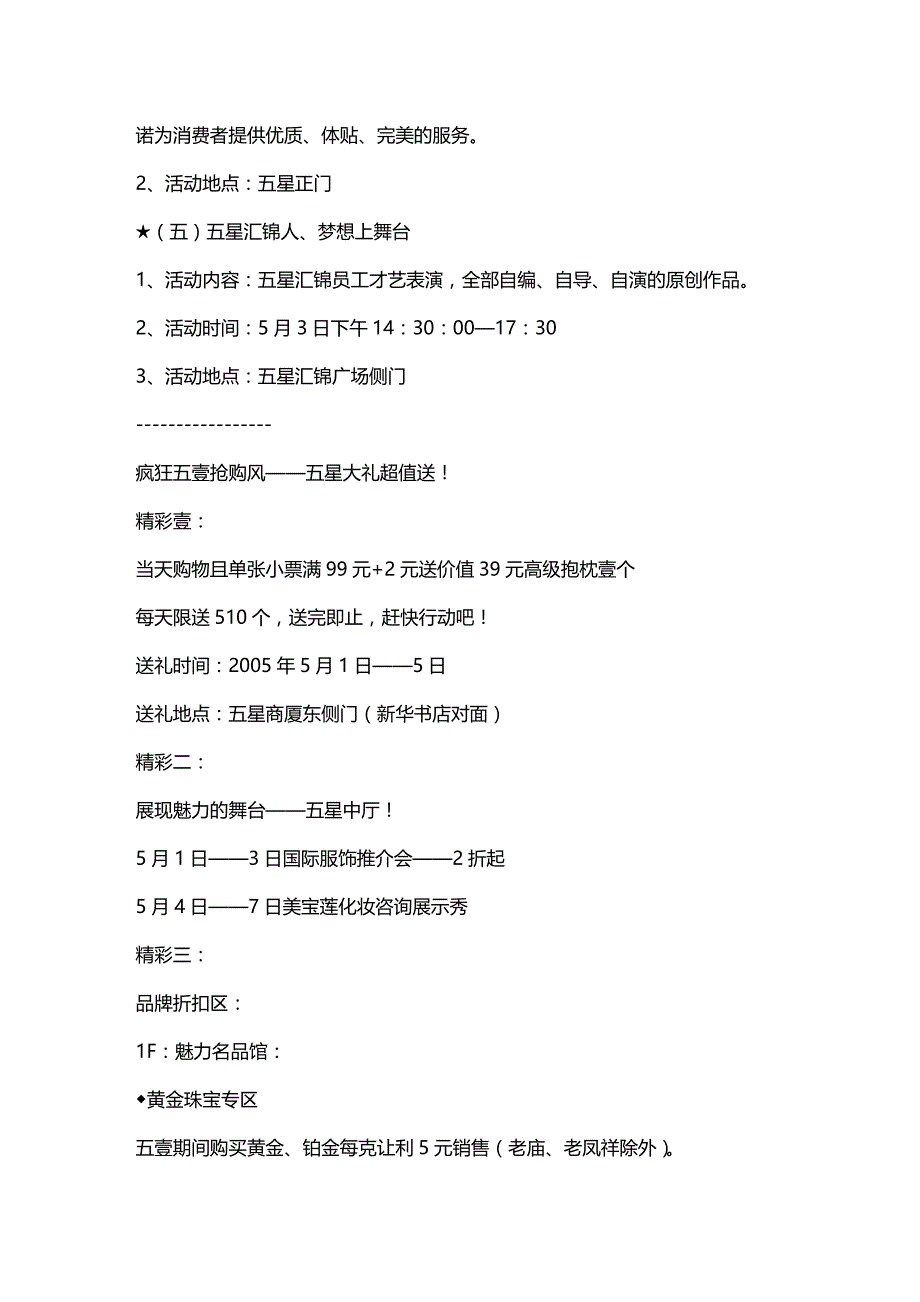 诺为消费者提供优质、体贴、完美的服务。

2、活动地点：五星正门

★（五）五星汇锦人、梦想上舞台

1、活动内容：五星汇锦员工才艺表演，全部自编、自导、自演的原创作品。

2、活动时间：5月3日下午14：30：00—17：30

3、活动地点：五星汇锦广场侧门

-----------------

疯狂五壹抢购风——五星大礼超值送！

精彩壹：

当天购物且单张小票满99元+2元送价值39元高级抱枕壹个

每天限送510个，送完即止，赶快行动吧！

送礼时间：2005年5月1日——5日

送礼地点：五星商厦东侧门（新华书店对面）

精彩二：

展现魅力的舞台——五星中厅！

5月1日——3日国际服饰推介会——2折起

5月4日——7日美宝莲化妆咨询展示秀

精彩三：

品牌折扣区：

1F：魅力名品馆：

◆黄金珠宝专区

五壹期间购买黄金、铂金每克让利5元销售（老庙、老凤祥除外）。